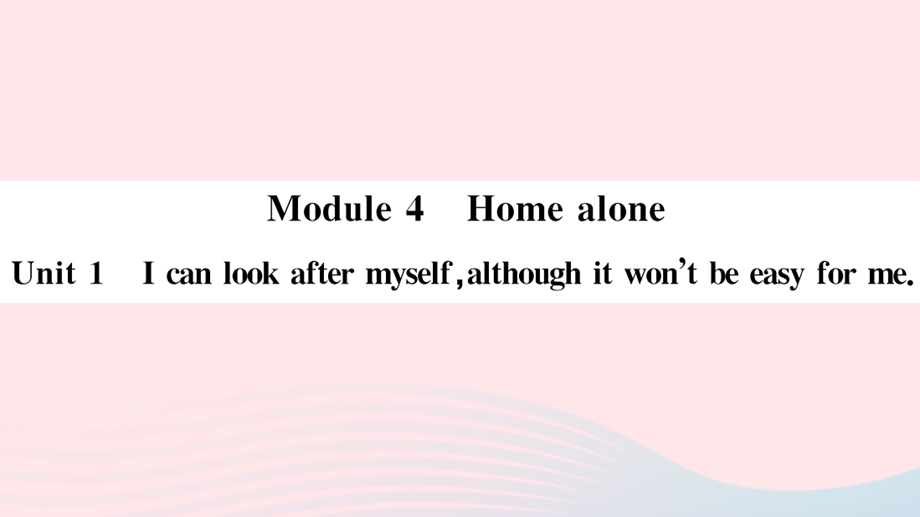 Module 4 Home alone

Unit 1 I can look after myself, although it won't be easy for me.